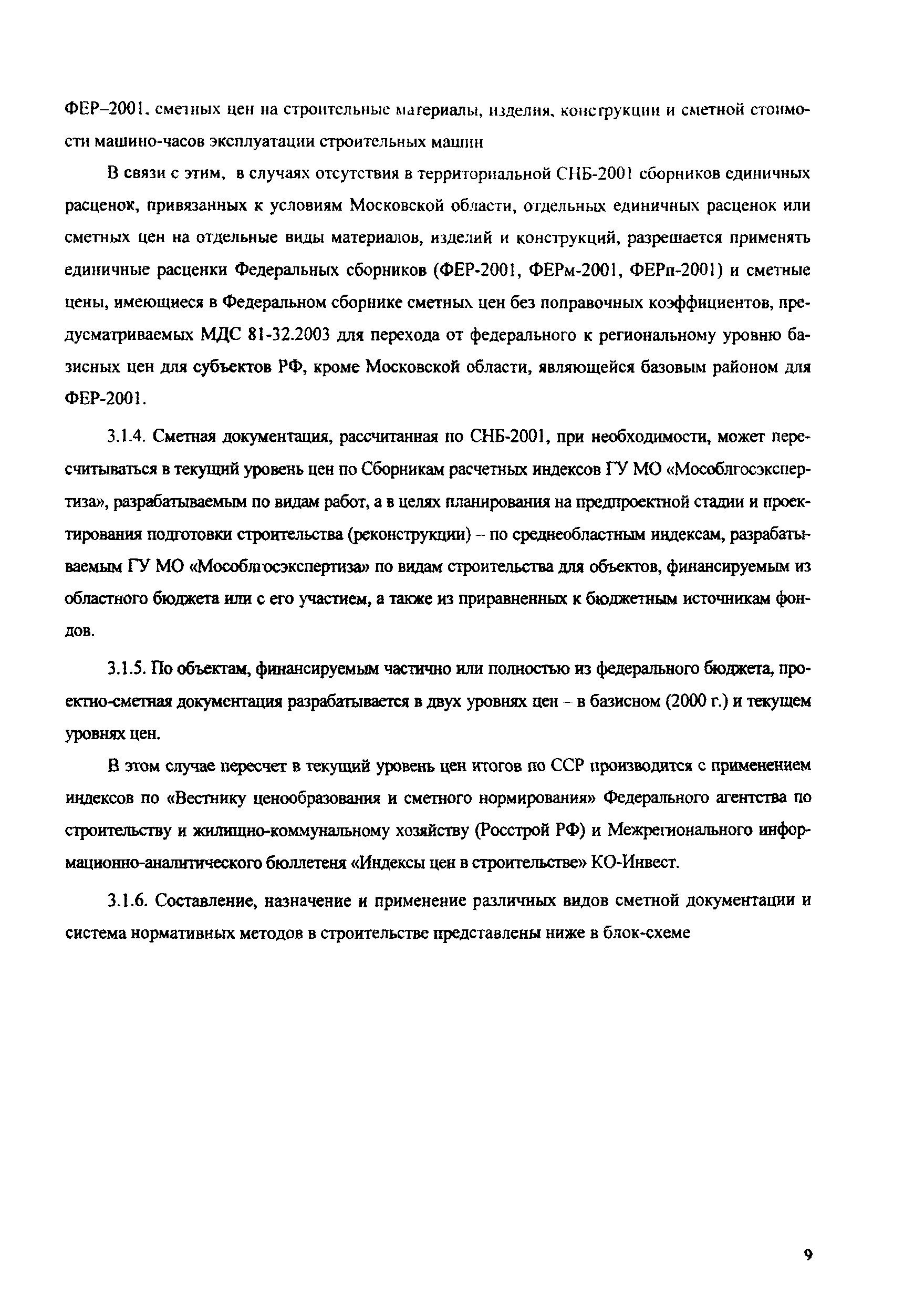 ФЕР–2001, сметных цен на строительные материалы, изделия, конструкции и сметной стоимости машино-часов эксплуатации строительных машин

В связи с этим, в случаях отсутствия в территориальной СНБ-2001 сборников единичных расценок, привязанных к условиям Московской области, отдельных единичных расценок или сметных цен на отдельные виды материалов, изделий и конструкций, разрешается применять единичные расценки Федеральных сборников (ФЕР-2001, ФЕРм-2001, ФЕРп-2001) и сметные цены, имеющиеся в Федеральном сборнике сметных цен без поправочных коэффициентов, предусматриваемых МДС 81-32.2003 для перехода от федерального к региональному уровню базисных цен для субъектов РФ, кроме Московской области, являющейся базовым районом для ФЕР-2001.

3.1.4. Сметная документация, рассчитанная по СНБ-2001, при необходимости, может пересчитываться в текущий уровень цен по Сборникам расчетных индексов ГУ МО «Мособлгосэкспертиза», разрабатываемым по видам работ, а в целях планирования на предпроектной стадии и проектирования подготовки строительства (реконструкции) – по среднеобластным индексам, разрабатываемым ГУ МО «Мособлгосэкспертиза» по видам строительства для объектов, финансируемым из областного бюджета или с его участием, а также из приравненных к бюджетным источникам фондов.

3.1.5. По объектам, финансируемым частично или полностью из федерального бюджета, проектно-сметная документация разрабатывается в двух уровнях цен – в базисном (2000 г.) и текущем уровнях цен.

В этом случае пересчет в текущий уровень цен итогов по ССР производится с применением индексов по «Вестнику ценообразования и сметного нормирования» Федерального агентства по строительству и жилищно-коммунальному хозяйству (Росстрой РФ) и Межрегионального информационно-аналитического бюллетеня «Индексы цен в строительстве» КО-Инвест.

3.1.6. Составление, назначение и применение различных видов сметной документации и система нормативных методов в строительстве представлены ниже в блок-схеме

9